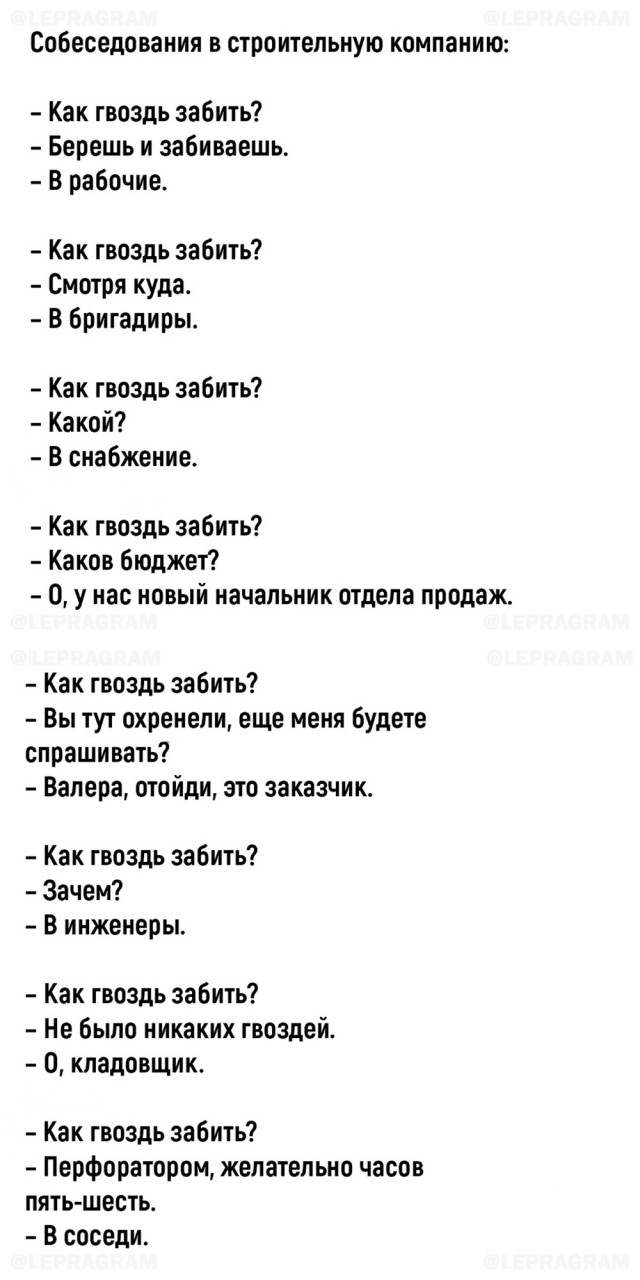 @LEPRAGRAM @LEPRAGRAM

Собеседования в строительную компанию:

- Как гвоздь забить?
- Берешь и забиваешь.
- В рабочие.

- Как гвоздь забить?
- Смотря куда.
- В бригадиры.

- Как гвоздь забить?
- Какой?
- В снабжение.

- Как гвоздь забить?
- Каков бюджет?
- О, у нас новый начальник отдела продаж.

@LEPRAGRAM @LEPRAGRAM

@LEPRAGRAM @LEPRAGRAM

- Как гвоздь забить?
- Вы тут охренели, еще меня будете спрашивать?
- Валера, отойди, это заказчик.

- Как гвоздь забить?
- Зачем?
- В инженеры.

- Как гвоздь забить?
- Не было никаких гвоздей.
- О, кладовщик.

- Как гвоздь забить?
- Перфоратором, желательно часов пять-шесть.
- В соседи.

@LEPRAGRAM @LEPRAGRAM